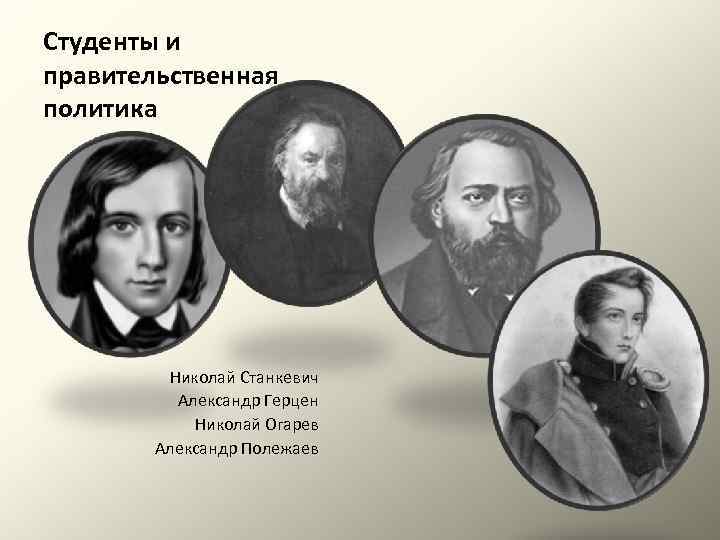 Студенты и правительственная политика

Николай Станкевич
Александр Герцен
Николай Огарев
Александр Полежаев